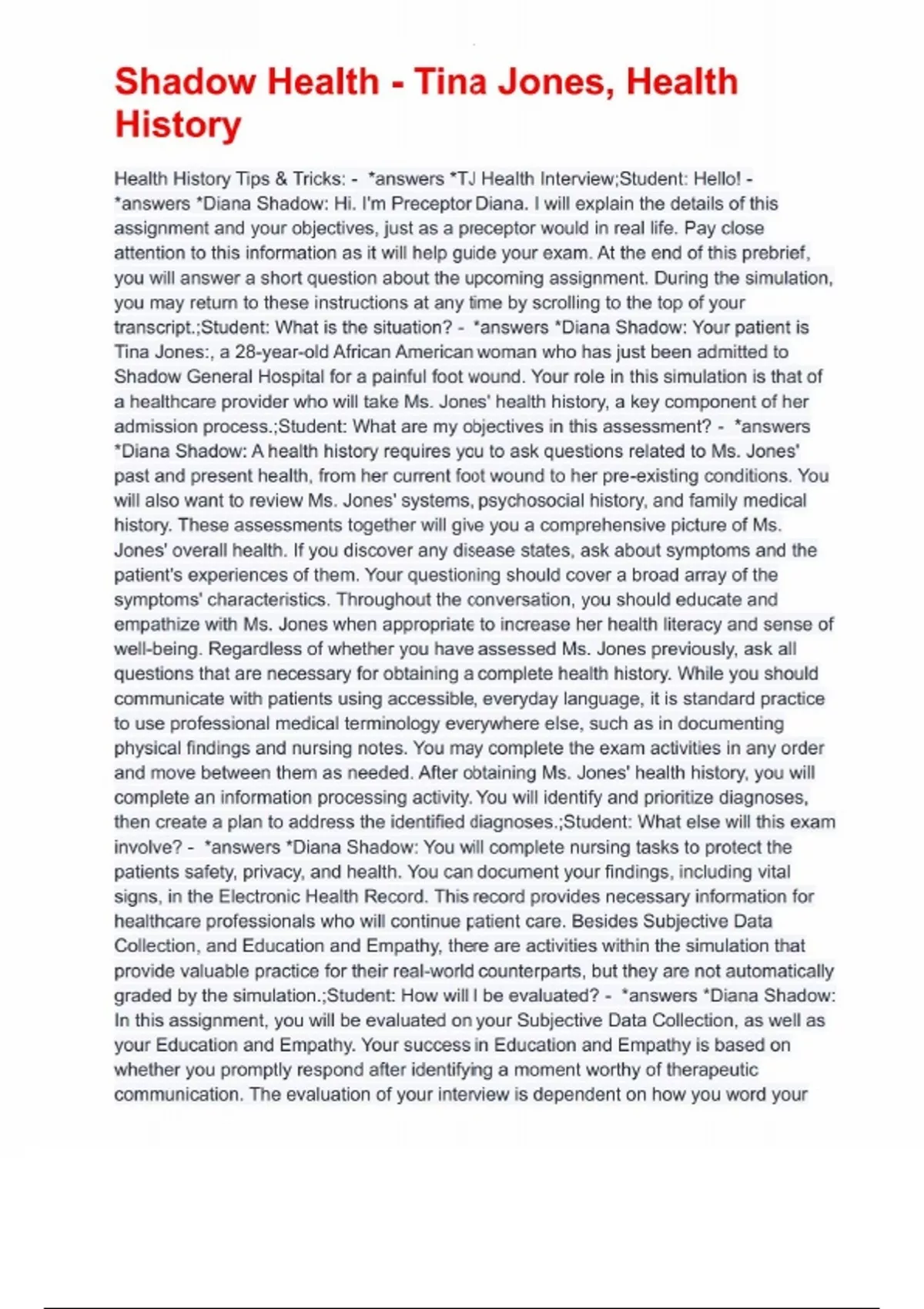 Shadow Health - Tina Jones, Health History

Health History Tips & Tricks: - *answers *TJ Health Interview;Student: Hello! - *answers *Diana Shadow: Hi. I'm Preceptor Diana. I will explain the details of this assignment and your objectives, just as a preceptor would in real life. Pay close attention to this information as it will help guide your exam. At the end of this prebrief, you will answer a short question about the upcoming assignment. During the simulation, you may return to these instructions at any time by scrolling to the top of your transcript.;Student: What is the situation? - *answers *Diana Shadow: Your patient is Tina Jones:, a 28-year-old African American woman who has just been admitted to Shadow General Hospital for a painful foot wound. Your role in this simulation is that of a healthcare provider who will take Ms. Jones' health history, a key component of her admission process.;Student: What are my objectives in this assessment? - *answers *Diana Shadow: A health history requires you to ask questions related to Ms. Jones' past and present health, from her current foot wound to her pre-existing conditions. You will also want to review Ms. Jones' systems, psychosocial history, and family medical history. These assessments together will give you a comprehensive picture of Ms. Jones' overall health. If you discover any disease states, ask about symptoms and the patient's experiences of them. Your questioning should cover a broad array of the symptoms' characteristics. Throughout the conversation, you should educate and empathize with Ms. Jones when appropriate to increase her health literacy and sense of well-being. Regardless of whether you have assessed Ms. Jones previously, ask all questions that are necessary for obtaining a complete health history. While you should communicate with patients using accessible, everyday language, it is standard practice to use professional medical terminology everywhere else, such as in documenting physical findings and nursing notes. You may complete the exam activities in any order and move between them as needed. After obtaining Ms. Jones' health history, you will complete an information processing activity. You will identify and prioritize diagnoses, then create a plan to address the identified diagnoses.;Student: What else will this exam involve? - *answers *Diana Shadow: You will complete nursing tasks to protect the patients safety, privacy, and health. You can document your findings, including vital signs, in the Electronic Health Record. This record provides necessary information for healthcare professionals who will continue patient care. Besides Subjective Data Collection, and Education and Empathy, there are activities within the simulation that provide valuable practice for their real-world counterparts, but they are not automatically graded by the simulation.;Student: How will I be evaluated? - *answers *Diana Shadow: In this assignment, you will be evaluated on your Subjective Data Collection, as well as your Education and Empathy. Your success in Education and Empathy is based on whether you promptly respond after identifying a moment worthy of therapeutic communication. The evaluation of your interview is dependent on how you word your